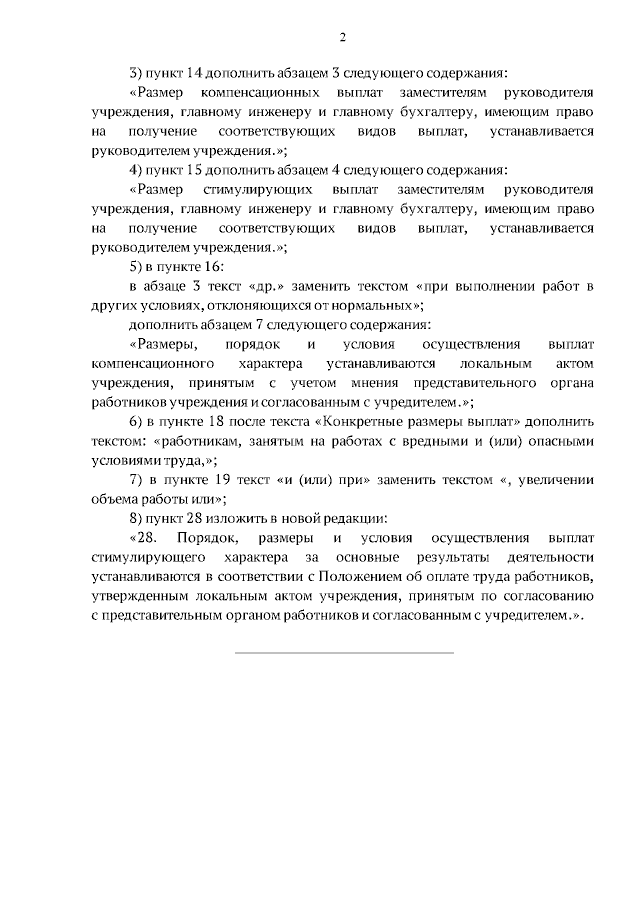 2

3) пункт 14 дополнить абзацем 3 следующего содержания:

«Размер компенсационных выплат заместителям руководителя учреждения, главному инженеру и главному бухгалтеру, имеющим право на получение соответствующих видов выплат, устанавливается руководителем учреждения.»;

4) пункт 15 дополнить абзацем 4 следующего содержания:

«Размер стимулирующих выплат заместителям руководителя учреждения, главному инженеру и главному бухгалтеру, имеющим право на получение соответствующих видов выплат, устанавливается руководителем учреждения.»;

5) в пункте 16:

в абзаце 3 текст «др.» заменить текстом «при выполнении работ в других условиях, отклоняющихся от нормальных»;

дополнить абзацем 7 следующего содержания:

«Размеры, порядок и условия осуществления выплат компенсационного характера устанавливаются локальным актом учреждения, принятым с учетом мнения представительного органа работников учреждения и согласованным с учредителем.»;

6) в пункте 18 после текста «Конкретные размеры выплат» дополнить текстом: «работникам, занятым на работах с вредными и (или) опасными условиями труда,»;

7) в пункте 19 текст «и (или) при» заменить текстом «, увеличении объема работы или»;

8) пункт 28 изложить в новой редакции:

«28. Порядок, размеры и условия осуществления выплат стимулирующего характера за основные результаты деятельности устанавливаются в соответствии с Положением об оплате труда работников, утвержденным локальным актом учреждения, принятым по согласованию с представительным органом работников и согласованным с учредителем.».